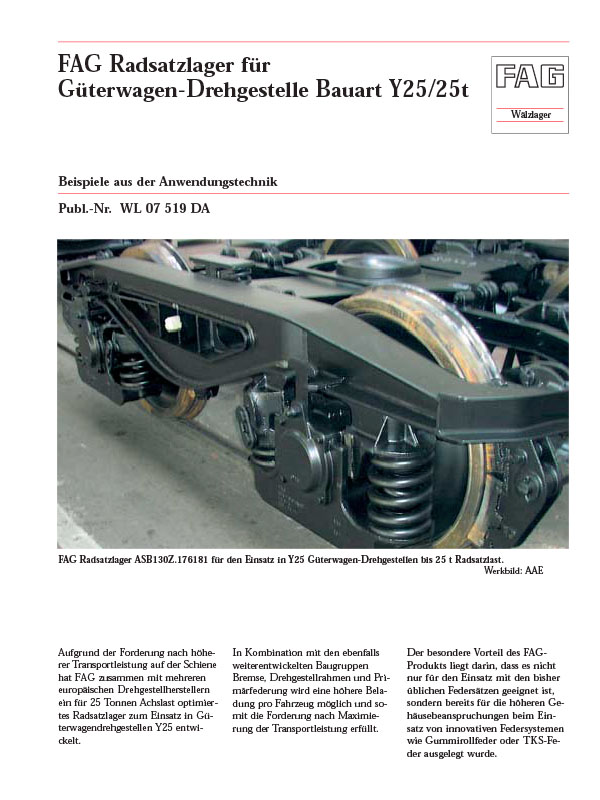 FAG Radsatzlager für Güterwagen-Drehgestelle Bauart Y25/25t

FAG

Wälzlager

Beispiele aus der Anwendungstechnik

Publ.-Nr. WL 07 519 DA

FAG Radsatzlager ASB130Z.176181 für den Einsatz in Y25 Güterwagen-Drehgestellen bis 25 t Radsatzlast.
Werkbild: AAE

Aufgrund der Forderung nach höherer Transportleistung auf der Schiene hat FAG zusammen mit mehreren europäischen Drehgestellherstellern ein für 25 Tonnen Achslast optimiertes Radsatzlager zum Einsatz in Güterwagendrehgestellen Y25 entwickelt.

In Kombination mit den ebenfalls weiterentwickelten Baugruppen Bremse, Drehgestellrahmen und Primärfederung wird eine höhere Beladung pro Fahrzeug möglich und somit die Forderung nach Maximierung der Transportleistung erfüllt.

Der besondere Vorteil des FAG-Produkts liegt darin, dass es nicht nur für den Einsatz mit den bisher üblichen Federsätzen geeignet ist, sondern bereits für die höheren Gehäusebeanspruchungen beim Einsatz von innovativen Federsystemen wie Gummirollfeder oder TKS-Feder ausgelegt wurde.